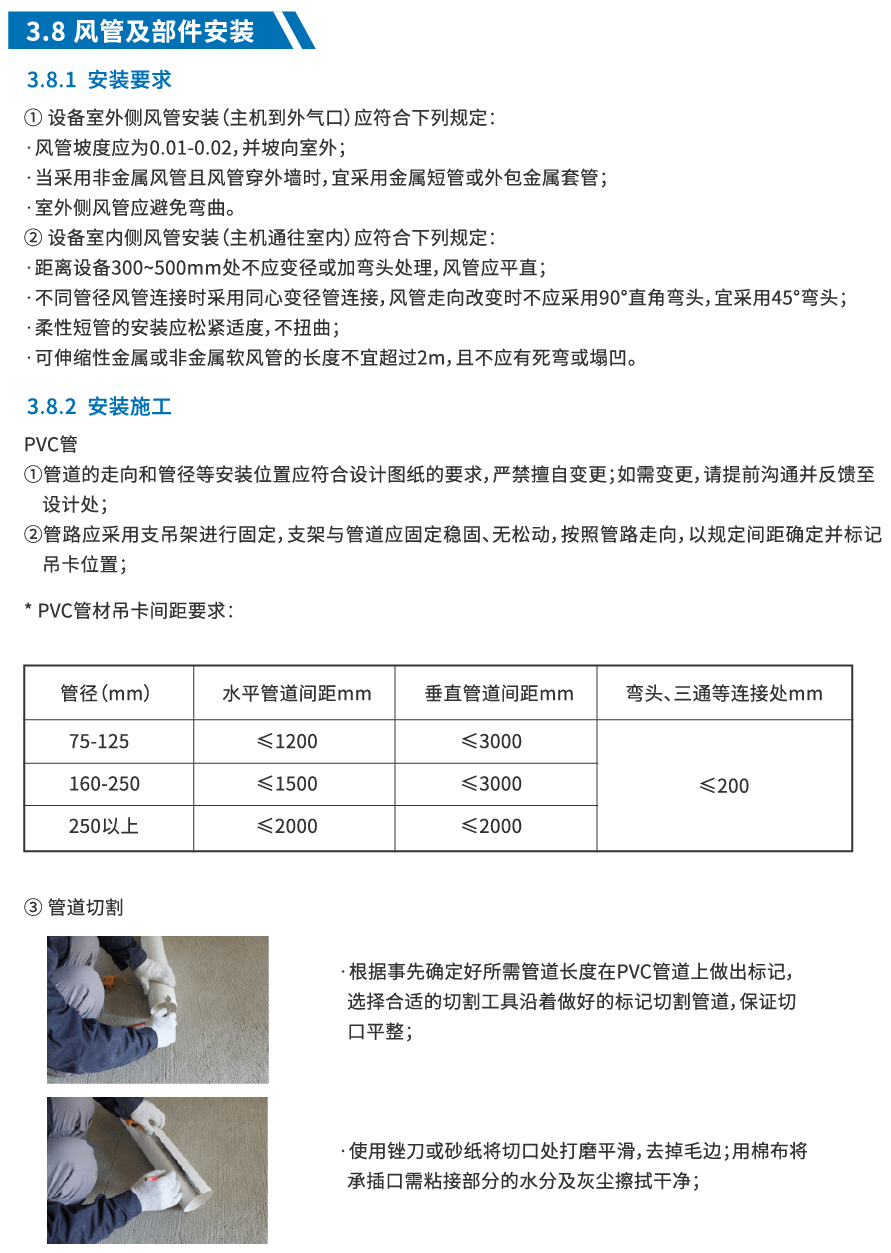 3.8 风管及部件安装

3.8.1 安装要求

① 设备室外侧风管安装（主机到外气口）应符合下列规定：
· 风管坡度应为0.01-0.02，并坡向室外；
· 当采用非金属风管且风管穿外墙时，宜采用金属短管或外包金属套管；
· 室外侧风管应避免弯曲。
② 设备室内侧风管安装（主机通往室内）应符合下列规定：
· 距离设备300~500mm处不应变径或加弯头处理，风管应平直；
· 不同管径风管连接时采用同心变径管连接，风管走向改变时不应采用90°直角弯头，宜采用45°弯头；
· 柔性短管的安装应松紧适度，不扭曲；
· 可伸缩性金属或非金属软风管的长度不宜超过2m，且不应有死弯或塌凹。

3.8.2 安装施工

PVC管
①管道的走向和管径等安装位置应符合设计图纸的要求，严禁擅自变更；如需变更，请提前沟通并反馈至设计处；
②管路应采用支吊架进行固定，支架与管道应固定稳固、无松动，按照管路走向，以规定间距确定并标记吊卡位置；

* PVC管材吊卡间距要求：

| 管径（mm） | 水平管道间距mm | 垂直管道间距mm | 弯头、三通等连接处mm |
|---|---|---|---|
| 75-125 | ≤1200 | ≤3000 | ≤200 |
| 160-250 | ≤1500 | ≤3000 | |
| 250以上 | ≤2000 | ≤2000 | |

③ 管道切割

· 根据事先确定好所需管道长度在PVC管道上做出标记，选择合适的切割工具沿着做好的标记切割管道，保证切口平整；

· 使用锉刀或砂纸将切口处打磨平滑，去掉毛边；用棉布将承插口需粘接部分的水分及灰尘擦拭干净；